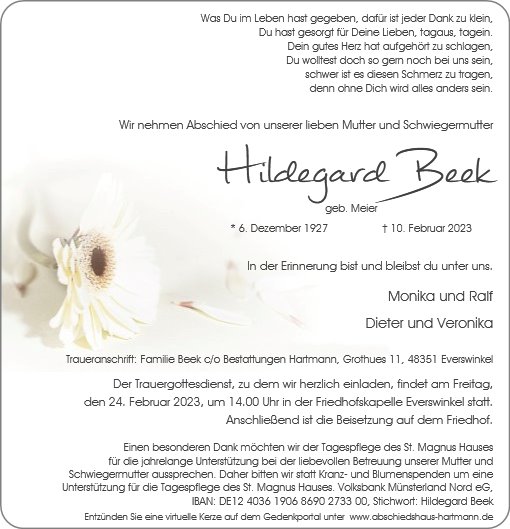 Was Du im Leben hast gegeben, dafür ist jeder Dank zu klein,
Du hast gesorgt für Deine Lieben, tagaus, tagein.
Dein gutes Herz hat aufgehört zu schlagen,
Du wolltest doch so gern noch bei uns sein,
schwer ist es diesen Schmerz zu tragen,
denn ohne Dich wird alles anders sein.

Wir nehmen Abschied von unserer lieben Mutter und Schwiegermutter

Hildegard Beek

geb. Meier

* 6. Dezember 1927 † 10. Februar 2023

In der Erinnerung bist und bleibst du unter uns.

Monika und Ralf

Dieter und Veronika

Traueranschrift: Familie Beek c/o Bestattungen Hartmann, Grothues 11, 48351 Everswinkel

Der Trauergottesdienst, zu dem wir herzlich einladen, findet am Freitag, den 24. Februar 2023, um 14.00 Uhr in der Friedhofskapelle Everswinkel statt. Anschließend ist die Beisetzung auf dem Friedhof.

Einen besonderen Dank möchten wir der Tagespflege des St. Magnus Hauses für die jahrelange Unterstützung bei der liebevollen Betreuung unserer Mutter und Schwiegermutter aussprechen. Daher bitten wir statt Kranz- und Blumenspenden um eine Unterstützung für die Tagespflege des St. Magnus Hauses. Volksbank Münsterland Nord eG, IBAN: DE12 4036 1906 8690 2733 00, Stichwort: Hildegard Beek

Entzünden Sie eine virtuelle Kerze auf dem Gedenkportal unter www.abschiedshaus-hartmann.de